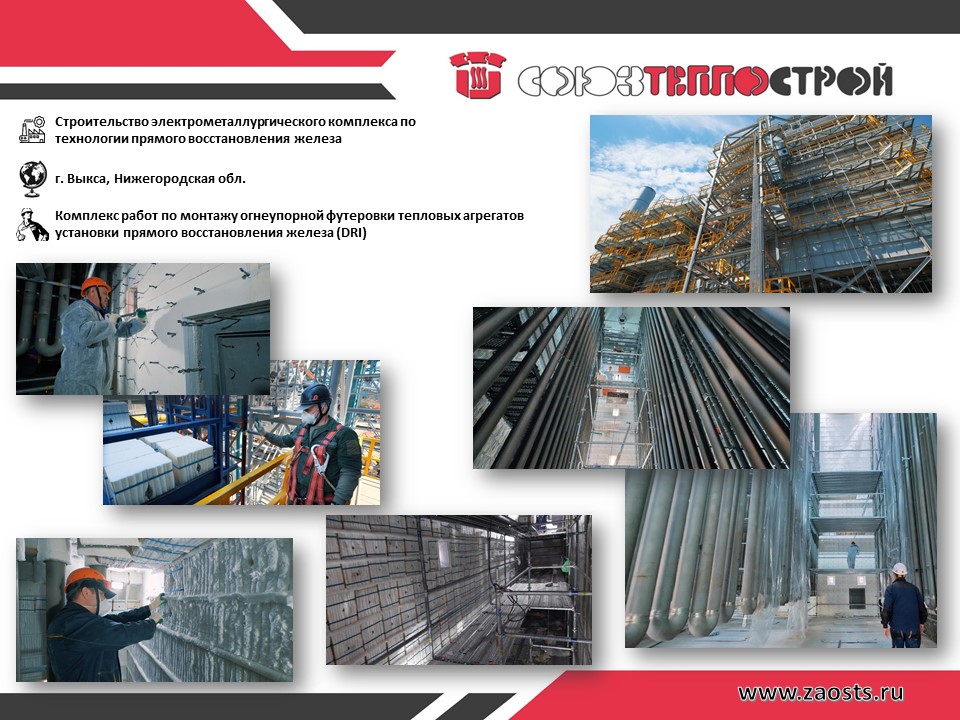 СОЮЗТЕПЛОСТРОЙ

Строительство электрометаллургического комплекса по технологии прямого восстановления железа

г. Выкса, Нижегородская обл.

Комплекс работ по монтажу огнеупорной футеровки тепловых агрегатов установки прямого восстановления железа (DRI)

www.zaosts.ru